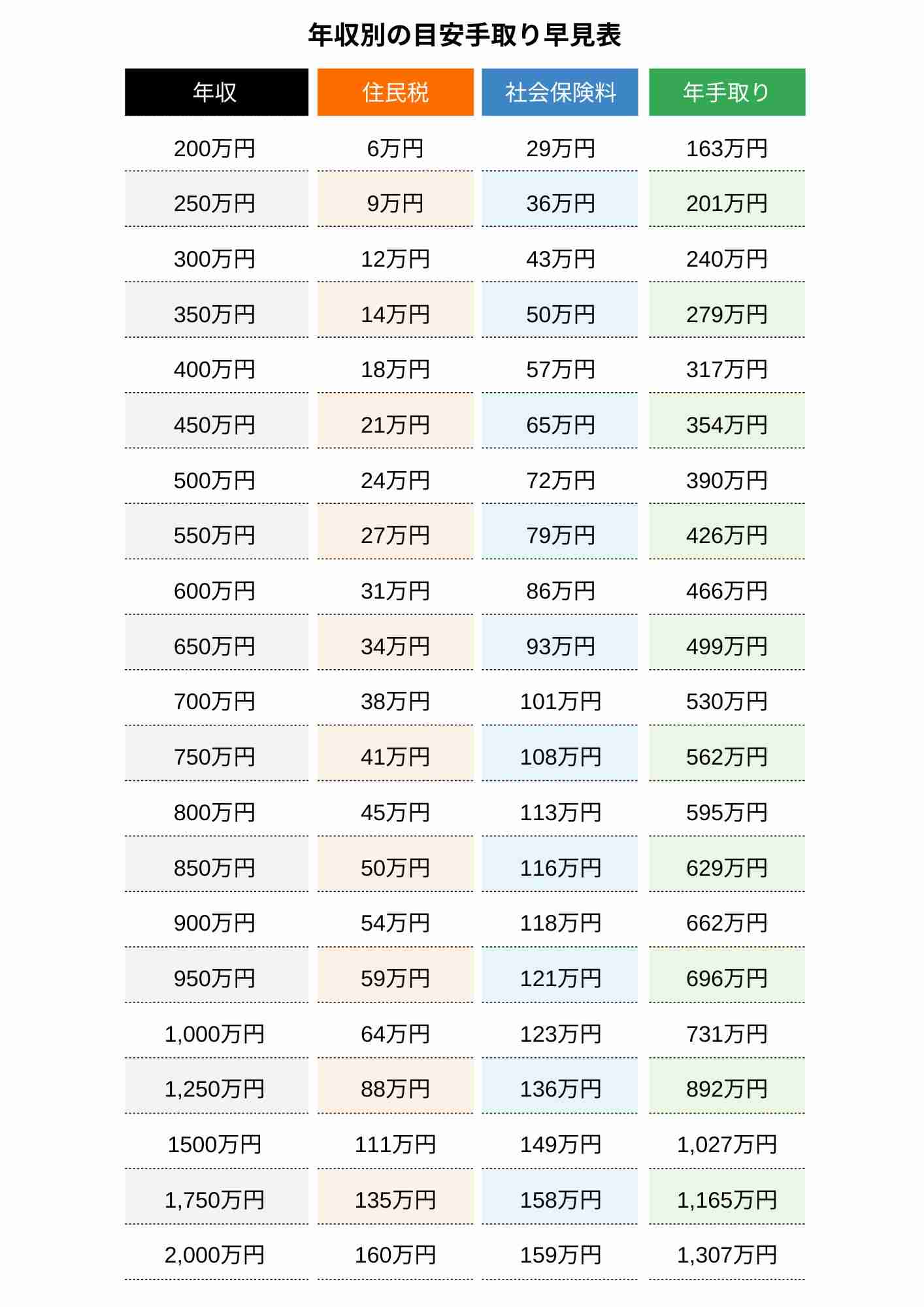 年収別の目安手取り早見表

| 年収 | 住民税 | 社会保険料 | 年手取り |
|---|---|---|---|
| 200万円 | 6万円 | 29万円 | 163万円 |
| 250万円 | 9万円 | 36万円 | 201万円 |
| 300万円 | 12万円 | 43万円 | 240万円 |
| 350万円 | 14万円 | 50万円 | 279万円 |
| 400万円 | 18万円 | 57万円 | 317万円 |
| 450万円 | 21万円 | 65万円 | 354万円 |
| 500万円 | 24万円 | 72万円 | 390万円 |
| 550万円 | 27万円 | 79万円 | 426万円 |
| 600万円 | 31万円 | 86万円 | 466万円 |
| 650万円 | 34万円 | 93万円 | 499万円 |
| 700万円 | 38万円 | 101万円 | 530万円 |
| 750万円 | 41万円 | 108万円 | 562万円 |
| 800万円 | 45万円 | 113万円 | 595万円 |
| 850万円 | 50万円 | 116万円 | 629万円 |
| 900万円 | 54万円 | 118万円 | 662万円 |
| 950万円 | 59万円 | 121万円 | 696万円 |
| 1,000万円 | 64万円 | 123万円 | 731万円 |
| 1,250万円 | 88万円 | 136万円 | 892万円 |
| 1500万円 | 111万円 | 149万円 | 1,027万円 |
| 1,750万円 | 135万円 | 158万円 | 1,165万円 |
| 2,000万円 | 160万円 | 159万円 | 1,307万円 |